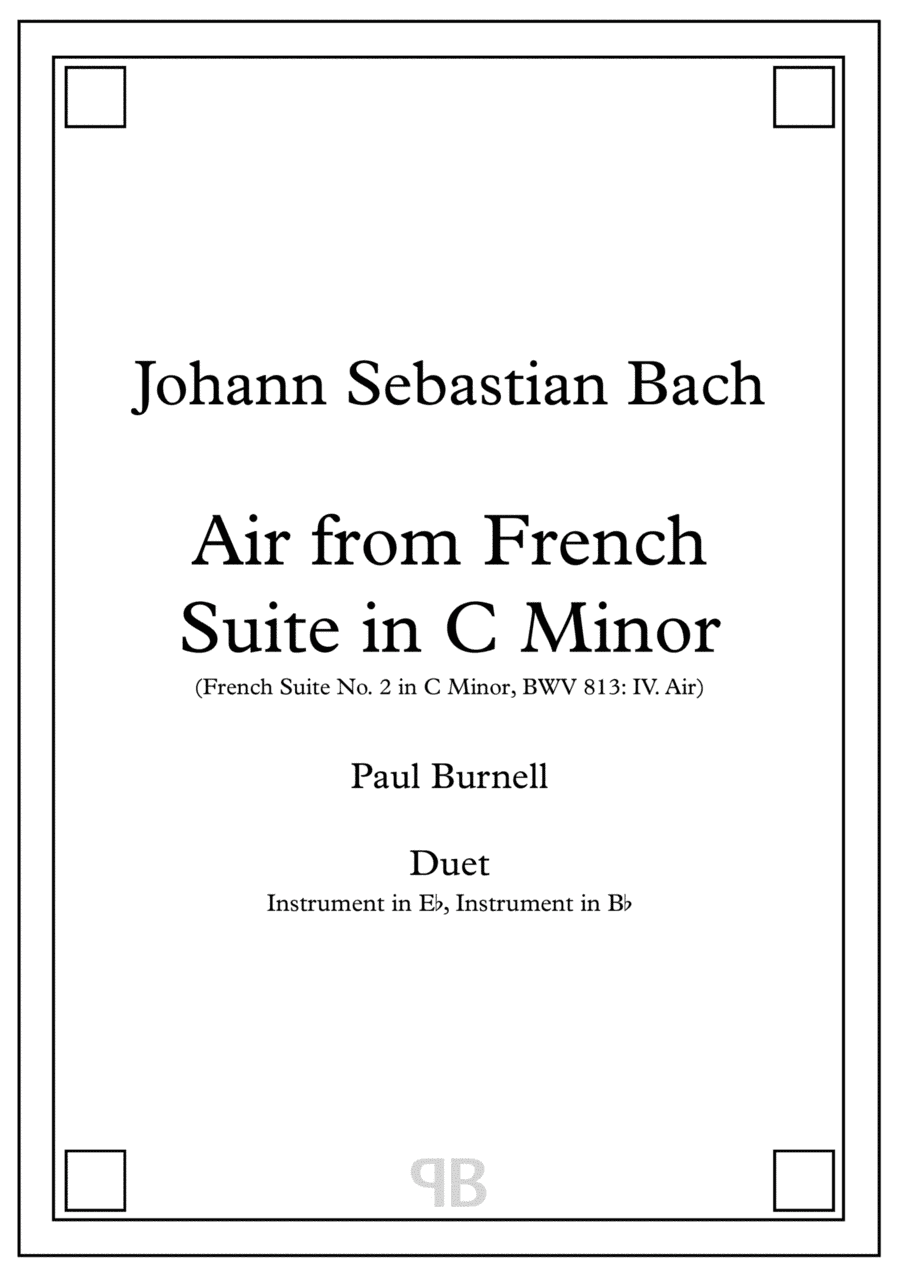 Johann Sebastian Bach

Air from French Suite in C Minor

(French Suite No. 2 in C Minor, BWV 813: IV. Air)

Paul Burnell

Duet

Instrument in E♭, Instrument in B♭

PB